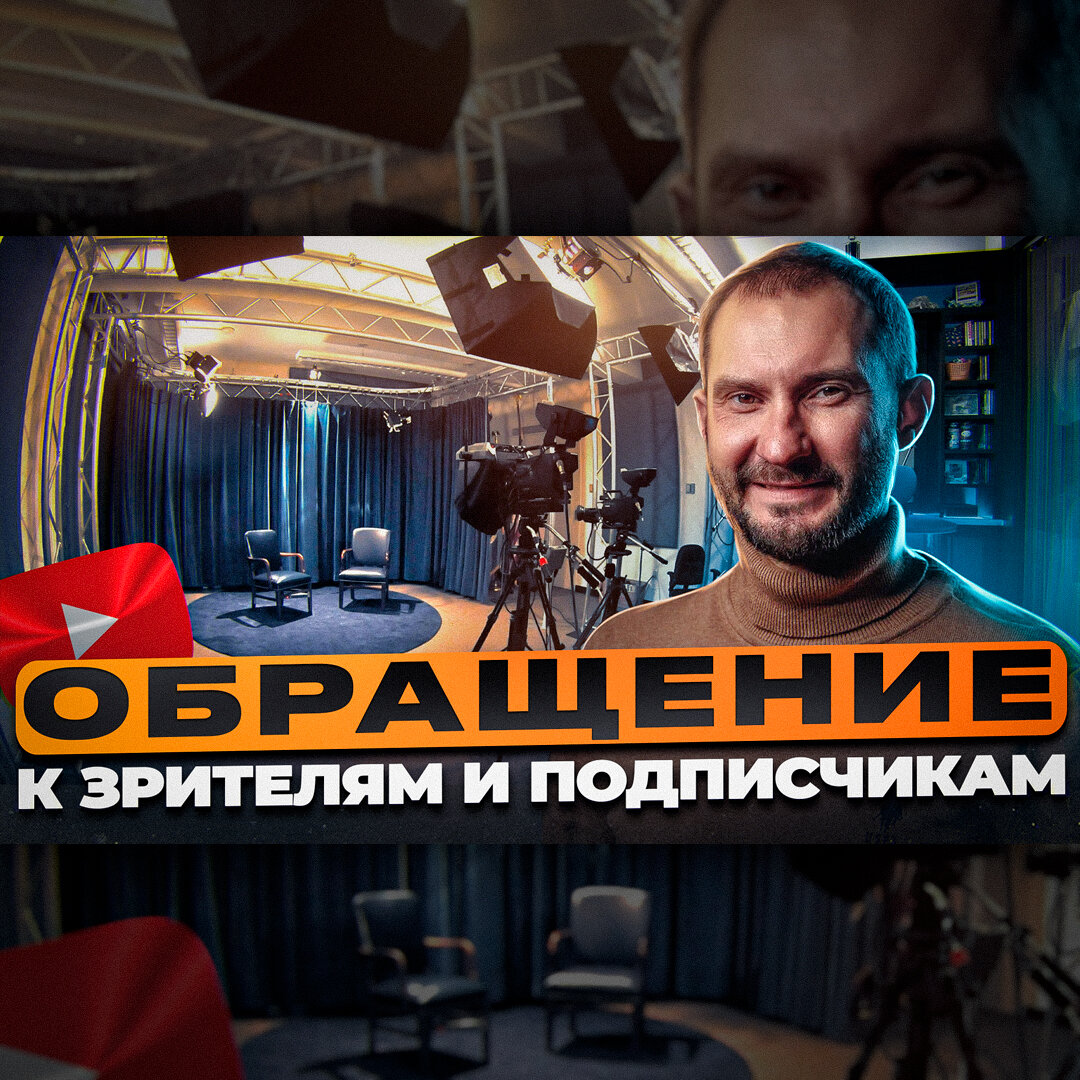 ОБРАЩЕНИЕ
К ЗРИТЕЛЯМ И ПОДПИСЧИКАМ